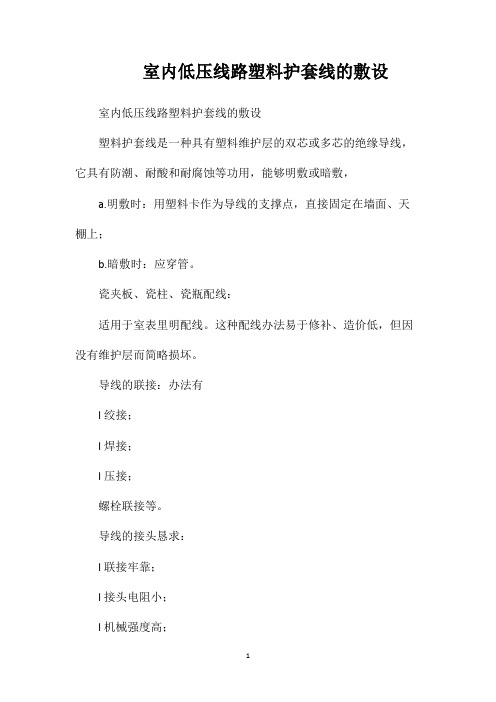 室内低压线路塑料护套线的敷设

室内低压线路塑料护套线的敷设

塑料护套线是一种具有塑料维护层的双芯或多芯的绝缘导线，它具有防潮、耐酸和耐腐蚀等功用，能够明敷或暗敷，

a.明敷时：用塑料卡作为导线的支撑点，直接固定在墙面、天棚上；

b.暗敷时：应穿管。

瓷夹板、瓷柱、瓷瓶配线：

适用于室表里明配线。这种配线办法易于修补、造价低，但因没有维护层而简略损坏。

导线的联接：办法有

l 绞接；

l 焊接；

l 压接；

螺栓联接等。

导线的接头恳求：

l 联接牢靠；

l 接头电阻小；

l 机械强度高；

1